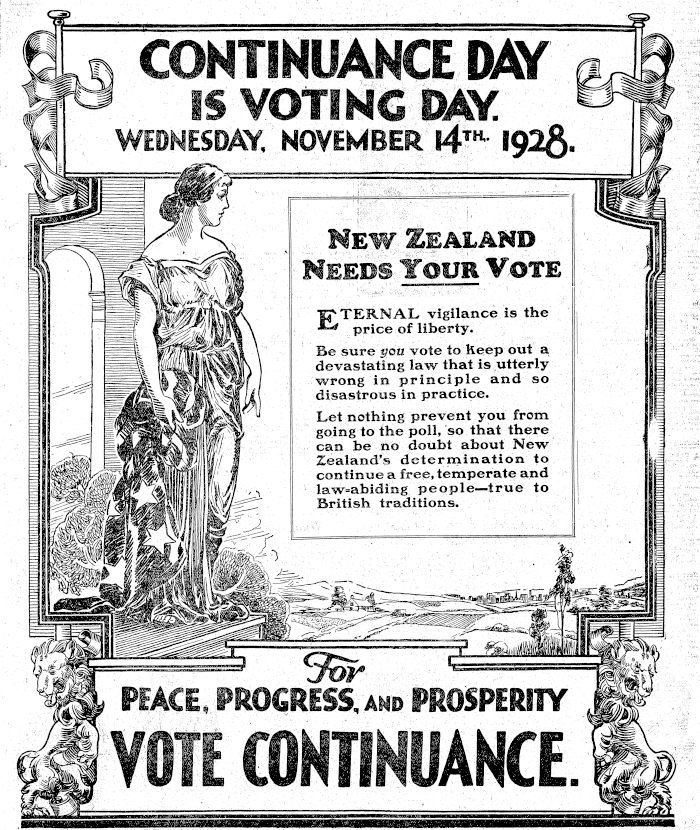 CONTINUANCE DAY IS VOTING DAY.
WEDNESDAY, NOVEMBER 14TH. 1928.

NEW ZEALAND NEEDS YOUR VOTE

ETERNAL vigilance is the price of liberty.

Be sure you vote to keep out a devastating law that is utterly wrong in principle and so disastrous in practice.

Let nothing prevent you from going to the poll, so that there can be no doubt about New Zealand's determination to continue a free, temperate and law-abiding people—true to British traditions.

For
PEACE, PROGRESS, AND PROSPERITY
VOTE CONTINUANCE.